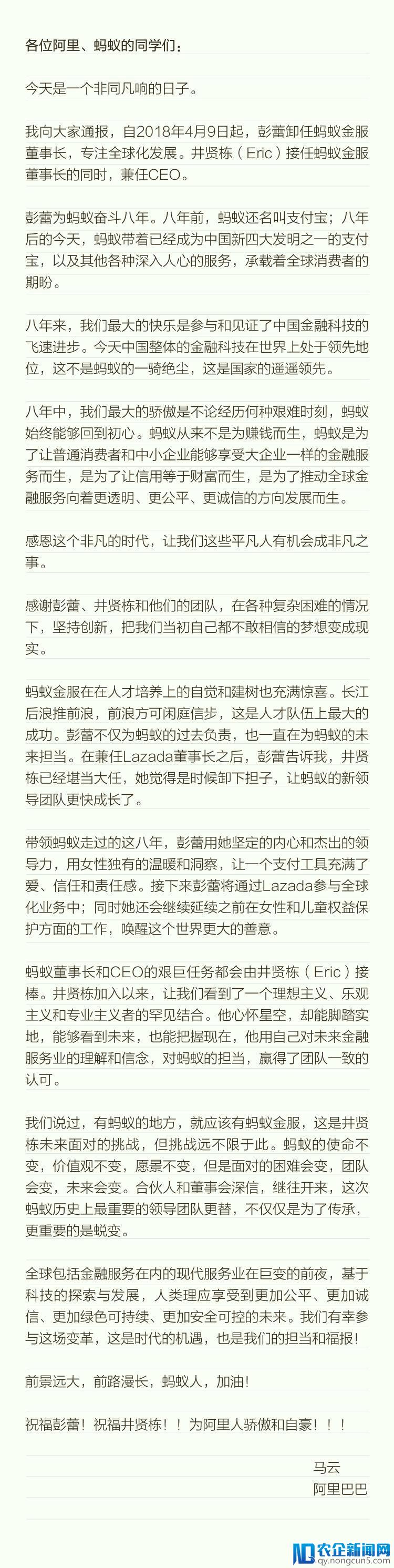 各位阿里、蚂蚁的同学们：

今天是一个非同凡响的日子。

我向大家通报，自2018年4月9日起，彭蕾卸任蚂蚁金服董事长，专注全球化发展。井贤栋（Eric）接任蚂蚁金服董事长的同时，兼任CEO。

彭蕾为蚂蚁奋斗八年。八年前，蚂蚁还名叫支付宝；八年后的今天，蚂蚁带着已经成为中国新四大发明之一的支付宝，以及其他各种深入人心的服务，承载着全球消费者的期盼。

八年来，我们最大的快乐是参与和见证了中国金融科技的飞速进步。今天中国整体的金融科技在世界上处于领先地位，这不是蚂蚁的一骑绝尘，这是国家的遥遥领先。

八年中，我们最大的骄傲是不论经历何种艰难时刻，蚂蚁始终能够回到初心。蚂蚁从来不是为赚钱而生，蚂蚁是为了让普通消费者和中小企业能够享受大企业一样的金融服务而生，是为了让信用等于财富而生，是为了推动全球金融服务向着更透明、更公平、更诚信的方向发展而生。

感恩这个非凡的时代，让我们这些平凡人有机会成非凡之事。

感谢彭蕾、井贤栋和他们的团队，在各种复杂困难的情况下，坚持创新，把我们当初自己都不敢相信的梦想变成现实。

蚂蚁金服在在人才培养上的自觉和建树也充满惊喜。长江后浪推前浪，前浪方可闲庭信步，这是人才队伍上最大的成功。彭蕾不仅为蚂蚁的过去负责，也一直在为蚂蚁的未来担当。在兼任Lazada董事长之后，彭蕾告诉我，井贤栋已经堪当大任，她觉得是时候卸下担子，让蚂蚁的新领导团队更快成长了。

带领蚂蚁走过的这八年，彭蕾用她坚定的内心和杰出的领导力，用女性独有的温暖和洞察，让一个支付工具充满了爱、信任和责任感。接下来彭蕾将通过Lazada参与全球化业务中；同时她还会继续延续之前在女性和儿童权益保护方面的工作，唤醒这个世界更大的善意。

蚂蚁董事长和CEO的艰巨任务都会由井贤栋（Eric）接棒。井贤栋加入以来，让我们看到了一个理想主义、乐观主义和专业主义者的罕见结合。他心怀星空，却能脚踏实地，能够看到未来，也能把握现在，他用自己对未来金融服务业的理解和信念，对蚂蚁的担当，赢得了团队一致的认可。

我们说过，有蚂蚁的地方，就应该有蚂蚁金服，这是井贤栋未来面对的挑战，但挑战远不限于此。蚂蚁的使命不变，价值观不变，愿景不变，但是面对的困难会变，团队会变，未来会变。合伙人和董事会深信，继往开来，这次蚂蚁历史上最重要的领导团队更替，不仅仅是为了传承，更重要的是蜕变。

全球包括金融服务在内的现代服务业在巨变的前夜，基于科技的探索与发展，人类理应享受到更加公平、更加诚信、更加绿色可持续、更加安全可控的未来。我们有幸参与这场变革，这是时代的机遇，也是我们的担当和福报！

前景远大，前路漫长，蚂蚁人，加油！

祝福彭蕾！祝福井贤栋！！为阿里人骄傲和自豪！！！

马云
阿里巴巴

农企新闻网
qy.nongcun5.com